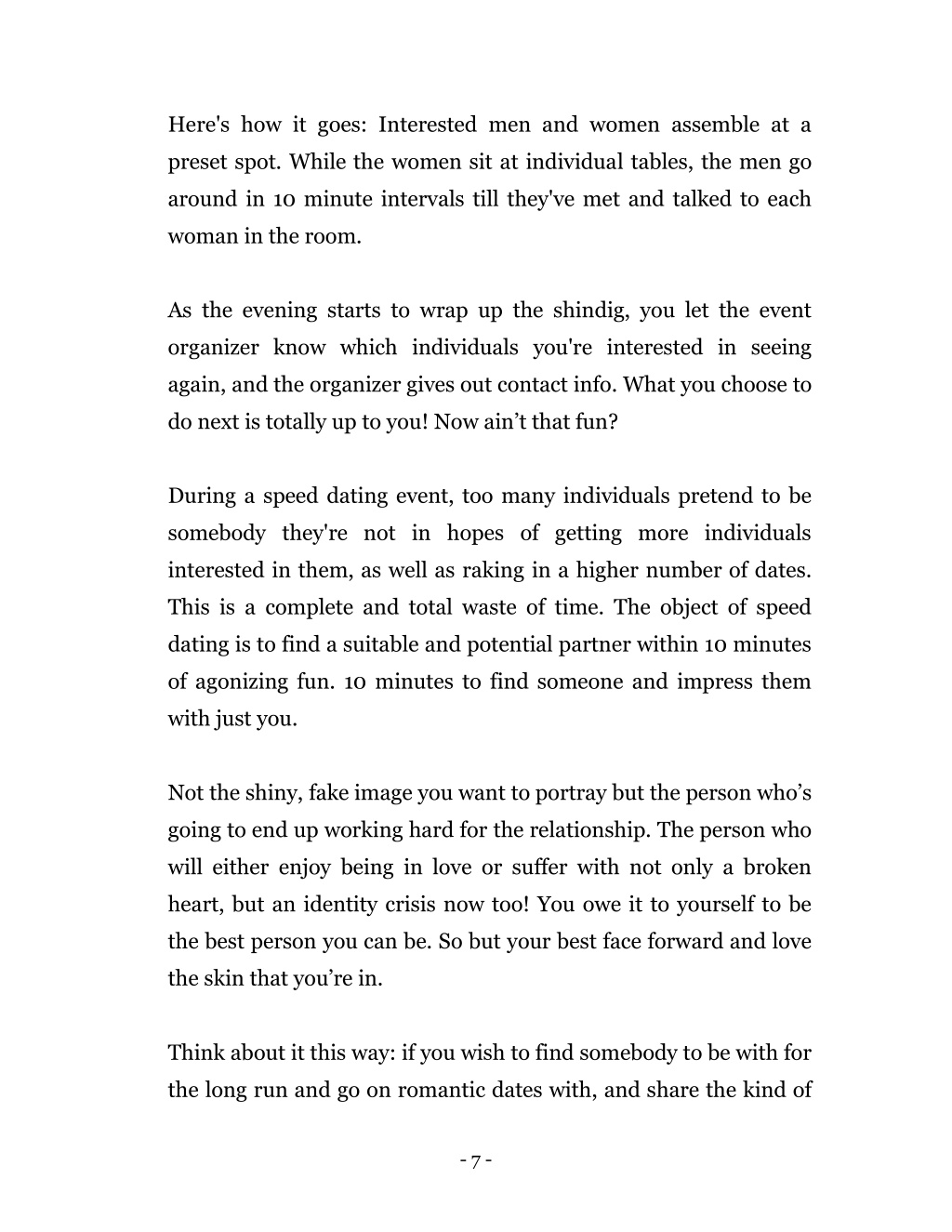 Here's how it goes: Interested men and women assemble at a preset spot. While the women sit at individual tables, the men go around in 10 minute intervals till they've met and talked to each woman in the room.

As the evening starts to wrap up the shindig, you let the event organizer know which individuals you're interested in seeing again, and the organizer gives out contact info. What you choose to do next is totally up to you! Now ain’t that fun?

During a speed dating event, too many individuals pretend to be somebody they're not in hopes of getting more individuals interested in them, as well as raking in a higher number of dates. This is a complete and total waste of time. The object of speed dating is to find a suitable and potential partner within 10 minutes of agonizing fun. 10 minutes to find someone and impress them with just you.

Not the shiny, fake image you want to portray but the person who’s going to end up working hard for the relationship. The person who will either enjoy being in love or suffer with not only a broken heart, but an identity crisis now too! You owe it to yourself to be the best person you can be. So but your best face forward and love the skin that you’re in.

Think about it this way: if you wish to find somebody to be with for the long run and go on romantic dates with, and share the kind of

- 7 -